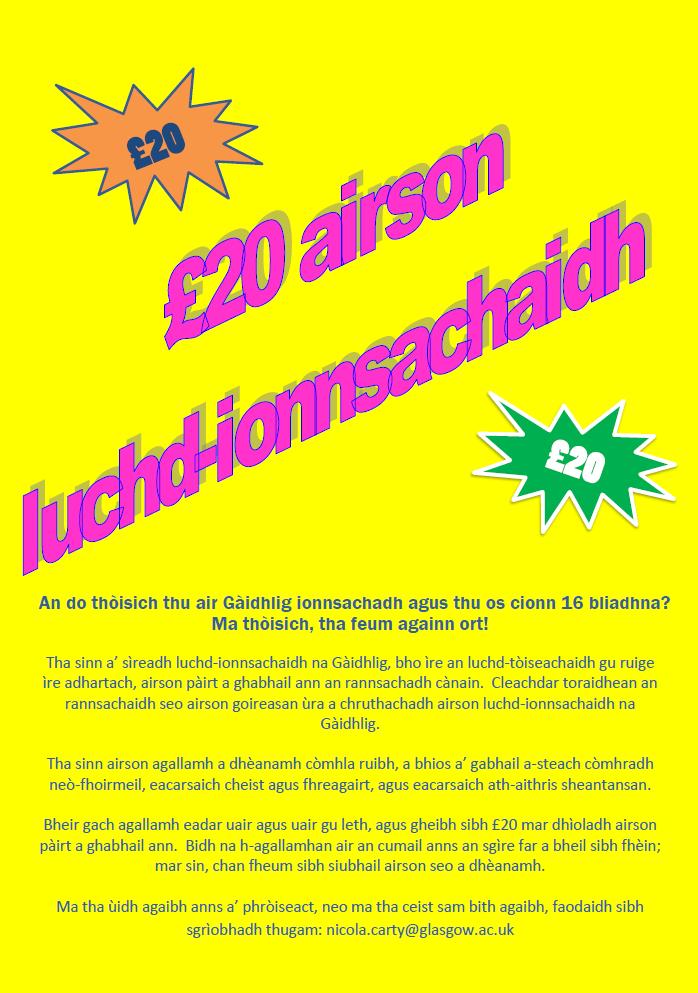 £20

£20 airson luchd-ionnsachaidh

£20

An do thòisich thu air Gàidhlig ionnsachadh agus thu os cionn 16 bliadhna? Ma thòisich, tha feum againn ort!

Tha sinn a' sìreadh luchd-ionnsachaidh na Gàidhlig, bho ìre an luchd-tòiseachaidh gu ruige ìre adhartach, airson pàirt a ghabhail ann an rannsachadh cànain. Cleachdar toraidhean an rannsachaidh seo airson goireasan ùra a chruthachadh airson luchd-ionnsachaidh na Gàidhlig.

Tha sinn airson agallamh a dhèanamh còmhla ruibh, a bhios a' gabhail a-steach còmhradh neò-fhoirmeil, eacarsaich cheist agus fhreagairt, agus eacarsaich ath-aithris sheantansan.

Bheir gach agallamh eadar uair agus uair gu leth, agus gheibh sibh £20 mar dhìoladh airson pàirt a ghabhail ann. Bidh na h-agallamhan air an cumail anns an sgìre far a bheil sibh fhèin; mar sin, chan fheum sibh siubhail airson seo a dhèanamh.

Ma tha ùidh agaibh anns a' phròiseact, neo ma tha ceist sam bith agaibh, faodaidh sibh sgrìobhadh thugam: nicola.carty@glasgow.ac.uk